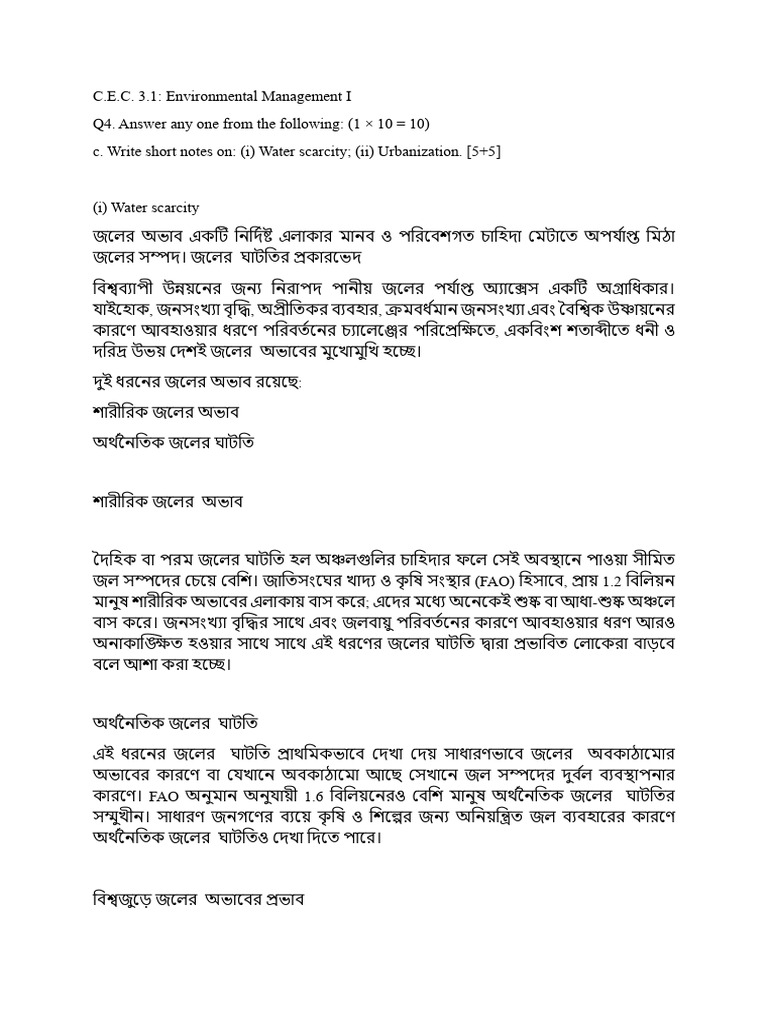 C.E.C. 3.1: Environmental Management I

Q4. Answer any one from the following: (1 × 10 = 10)

c. Write short notes on: (i) Water scarcity; (ii) Urbanization. [5+5]

(i) Water scarcity

জলের অভাব একটি নির্দিষ্ট এলাকার মানব ও পরিবেশগত চাহিদা মেটাতে অপর্যাপ্ত মিঠা জলের সম্পদ। জলের ঘাটতির প্রকারভেদ

বিশ্বব্যাপী উন্নয়নের জন্য নিরাপদ পানীয় জলের পর্যাপ্ত অ্যাক্সেস একটি অগ্রাধিকার। যাইহোক, জনসংখ্যা বৃদ্ধি, অপ্রীতিকর ব্যবহার, ক্রমবর্ধমান জনসংখ্যা এবং বৈশ্বিক উষ্ণায়নের কারণে আবহাওয়ার ধরণে পরিবর্তনের চ্যালেঞ্জের পরিপ্রেক্ষিতে, একবিংশ শতাব্দীতে ধনী ও দরিদ্র উভয় দেশই জলের অভাবের মুখোমুখি হচ্ছে।

দুই ধরনের জলের অভাব রয়েছে:

শারীরিক জলের অভাব

অর্থনৈতিক জলের ঘাটতি

শারীরিক জলের অভাব

দৈহিক বা পরম জলের ঘাটতি হল অঞ্চলগুলির চাহিদার ফলে সেই অবস্থানে পাওয়া সীমিত জল সম্পদের চেয়ে বেশি। জাতিসংঘের খাদ্য ও কৃষি সংস্থার (FAO) হিসাবে, প্রায় 1.2 বিলিয়ন মানুষ শারীরিক অভাবের এলাকায় বাস করে; এদের মধ্যে অনেকেই শুষ্ক বা আধা-শুষ্ক অঞ্চলে বাস করে। জনসংখ্যা বৃদ্ধির সাথে এবং জলবায়ু পরিবর্তনের কারণে আবহাওয়ার ধরণ আরও অনাকাঙ্ক্ষিত হওয়ার সাথে সাথে এই ধরণের জলের ঘাটতি দ্বারা প্রভাবিত লোকেরা বাড়বে বলে আশা করা হচ্ছে।

অর্থনৈতিক জলের ঘাটতি

এই ধরনের জলের ঘাটতি প্রাথমিকভাবে দেখা দেয় সাধারণভাবে জলের অবকাঠামোর অভাবের কারণে বা যেখানে অবকাঠামো আছে সেখানে জল সম্পদের দুর্বল ব্যবস্থাপনার কারণে। FAO অনুমান অনুযায়ী 1.6 বিলিয়নেরও বেশি মানুষ অর্থনৈতিক জলের ঘাটতির সম্মুখীন। সাধারণ জনগণের ব্যয়ে কৃষি ও শিল্পের জন্য অনিয়ন্ত্রিত জল ব্যবহারের কারণে অর্থনৈতিক জলের ঘাটতিও দেখা দিতে পারে।

বিশ্বজুড়ে জলের অভাবের প্রভাব